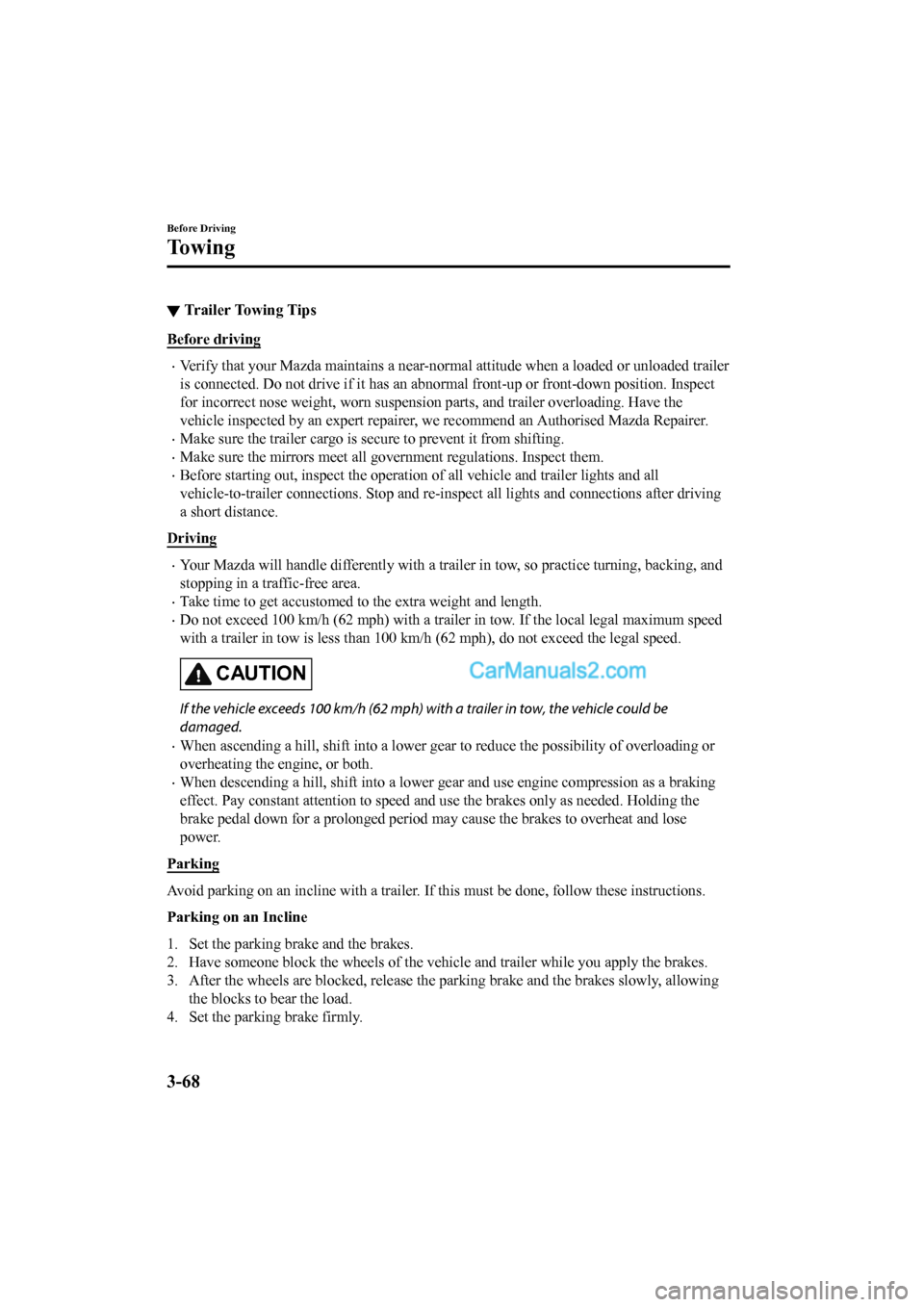 Before Driving

Towing

▼ Trailer Towing Tips

Before driving

· Verify that your Mazda maintains a near-normal attitude when a loaded or unloaded trailer is connected. Do not drive if it has an abnormal front-up or front-down position. Inspect for incorrect nose weight, worn suspension parts, and trailer overloading. Have the vehicle inspected by an expert repairer, we recommend an Authorised Mazda Repairer.
· Make sure the trailer cargo is secure to prevent it from shifting.
· Make sure the mirrors meet all government regulations. Inspect them.
· Before starting out, inspect the operation of all vehicle and trailer lights and all vehicle-to-trailer connections. Stop and re-inspect all lights and connections after driving a short distance.

Driving

· Your Mazda will handle differently with a trailer in tow, so practice turning, backing, and stopping in a traffic-free area.
· Take time to get accustomed to the extra weight and length.
· Do not exceed 100 km/h (62 mph) with a trailer in tow. If the local legal maximum speed with a trailer in tow is less than 100 km/h (62 mph), do not exceed the legal speed.

CAUTION

CarManuals2.com

If the vehicle exceeds 100 km/h (62 mph) with a trailer in tow, the vehicle could be damaged.

· When ascending a hill, shift into a lower gear to reduce the possibility of overloading or overheating the engine, or both.
· When descending a hill, shift into a lower gear and use engine compression as a braking effect. Pay constant attention to speed and use the brakes only as needed. Holding the brake pedal down for a prolonged period may cause the brakes to overheat and lose power.

Parking

Avoid parking on an incline with a trailer. If this must be done, follow these instructions.

Parking on an Incline

1. Set the parking brake and the brakes.
2. Have someone block the wheels of the vehicle and trailer while you apply the brakes.
3. After the wheels are blocked, release the parking brake and the brakes slowly, allowing the blocks to bear the load.
4. Set the parking brake firmly.

3-68

carmanualsonline.info